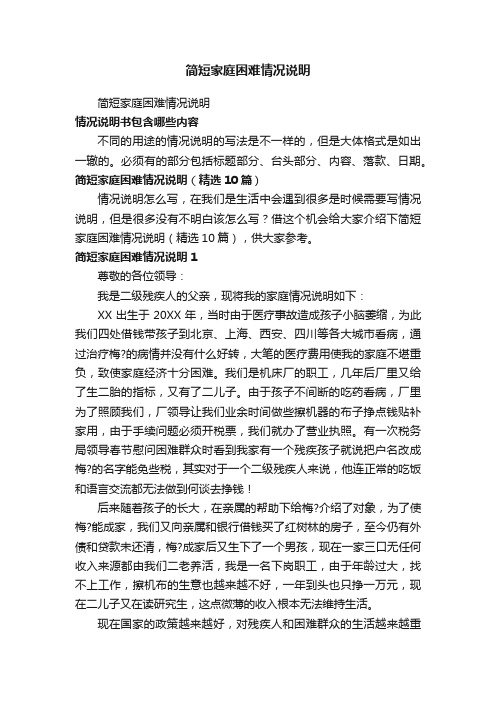 简短家庭困难情况说明

简短家庭困难情况说明

情况说明书包含哪些内容

不同的用途的情况说明的写法是不一样的，但是大体格式是如出一辙的。必须有的部分包括标题部分、台头部分、内容、落款、日期。

简短家庭困难情况说明（精选10篇）

情况说明怎么写，在我们是生活中会遇到很多是时候需要写情况说明，但是很多没有不明白该怎么写？借这个机会给大家介绍下简短家庭困难情况说明（精选10篇），供大家参考。

简短家庭困难情况说明1

尊敬的各位领导：

我是二级残疾人的父亲，现将我的家庭情况说明如下：

XX出生于20XX年，当时由于医疗事故造成孩子小脑萎缩，为此我们四处借钱带孩子到北京、上海、西安、四川等各大城市看病，通过治疗梅?的病情并没有什么好转，大笔的医疗费用使我的家庭不堪重负，致使家庭经济十分困难。我们是机床厂的职工，几年后厂里又给了生二胎的指标，又有了二儿子。由于孩子不间断的吃药看病，厂里为了照顾我们，厂领导让我们业余时间做些擦机器的布子挣点钱贴补家用，由于手续问题必须开税票，我们就办了营业执照。有一次税务局领导春节慰问困难群众时看到我家有一个残疾孩子就说把户名改成梅?的名字能免些税，其实对于一个二级残疾人来说，他连正常的吃饭和语言交流都无法做到何谈去挣钱！

后来随着孩子的长大，在亲属的帮助下给梅?介绍了对象，为了使梅?能成家，我们又向亲属和银行借钱买了红树林的房子，至今仍有外债和贷款未还清，梅?成家后又生下了一个男孩，现在一家三口无任何收入来源都由我们二老养活，我是一名下岗职工，由于年龄过大，找不上工作，擦机布的生意也越来越不好，一年到头也只挣一万元，现在二儿子又在读研究生，这点微薄的收入根本无法维持生活。

现在国家的政策越来越好，对残疾人和困难群众的生活越来越重